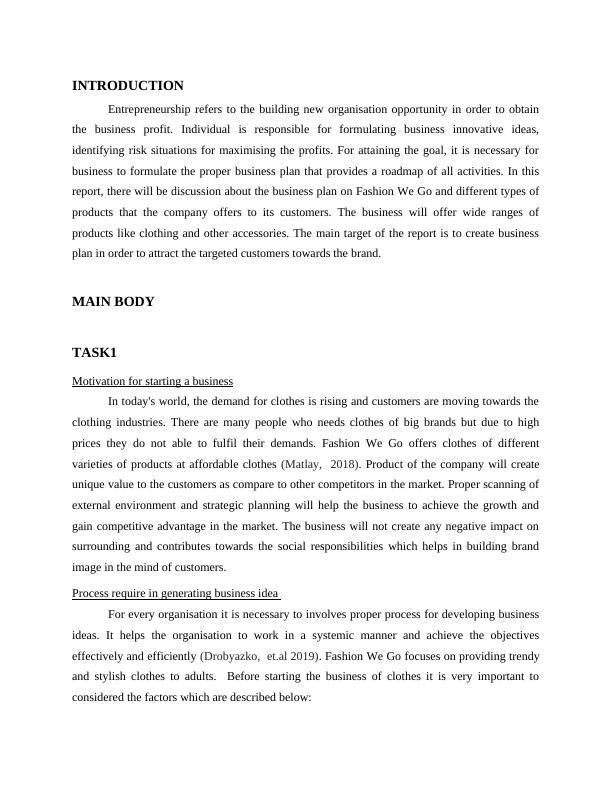 INTRODUCTION

Entrepreneurship refers to the building new organisation opportunity in order to obtain the business profit. Individual is responsible for formulating business innovative ideas, identifying risk situations for maximising the profits. For attaining the goal, it is necessary for business to formulate the proper business plan that provides a roadmap of all activities. In this report, there will be discussion about the business plan on Fashion We Go and different types of products that the company offers to its customers. The business will offer wide ranges of products like clothing and other accessories. The main target of the report is to create business plan in order to attract the targeted customers towards the brand.

MAIN BODY

TASK1

Motivation for starting a business

In today's world, the demand for clothes is rising and customers are moving towards the clothing industries. There are many people who needs clothes of big brands but due to high prices they do not able to fulfil their demands. Fashion We Go offers clothes of different varieties of products at affordable clothes (Matlay, 2018). Product of the company will create unique value to the customers as compare to other competitors in the market. Proper scanning of external environment and strategic planning will help the business to achieve the growth and gain competitive advantage in the market. The business will not create any negative impact on surrounding and contributes towards the social responsibilities which helps in building brand image in the mind of customers.

Process require in generating business idea

For every organisation it is necessary to involves proper process for developing business ideas. It helps the organisation to work in a systemic manner and achieve the objectives effectively and efficiently (Drobyazko, et.al 2019). Fashion We Go focuses on providing trendy and stylish clothes to adults. Before starting the business of clothes it is very important to considered the factors which are described below: